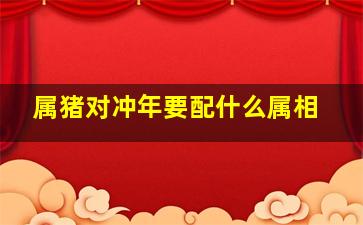 属猪对冲年要配什么属相